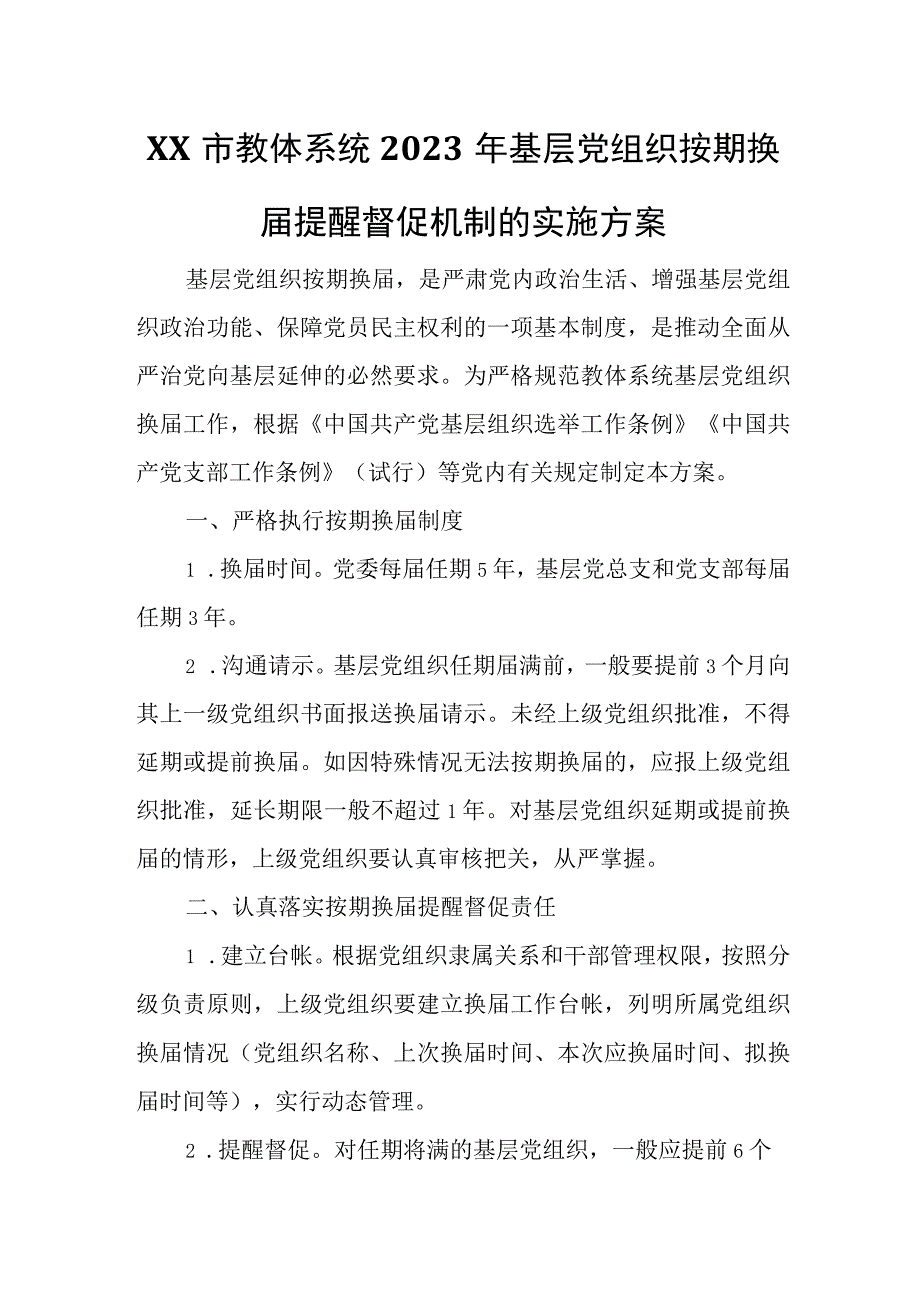 XX 市教体系统 2023 年基层党组织按期换届提醒督促机制的实施方案

基层党组织按期换届，是严肃党内政治生活、增强基层党组织政治功能、保障党员民主权利的一项基本制度，是推动全面从严治党向基层延伸的必然要求。为严格规范教体系统基层党组织换届工作，根据《中国共产党基层组织选举工作条例》《中国共产党支部工作条例》（试行）等党内有关规定制定本方案。

一、严格执行按期换届制度

1．换届时间。党委每届任期5年，基层党总支和党支部每届任期3年。

2．沟通请示。基层党组织任期届满前，一般要提前3个月向其上一级党组织书面报送换届请示。未经上级党组织批准，不得延期或提前换届。如因特殊情况无法按期换届的，应报上级党组织批准，延长期限一般不超过1年。对基层党组织延期或提前换届的情形，上级党组织要认真审核把关，从严掌握。

二、认真落实按期换届提醒督促责任

1．建立台帐。根据党组织隶属关系和干部管理权限，按照分级负责原则，上级党组织要建立换届工作台帐，列明所属党组织换届情况（党组织名称、上次换届时间、本次应换届时间、拟换届时间等），实行动态管理。

2．提醒督促。对任期将满的基层党组织，一般应提前6个